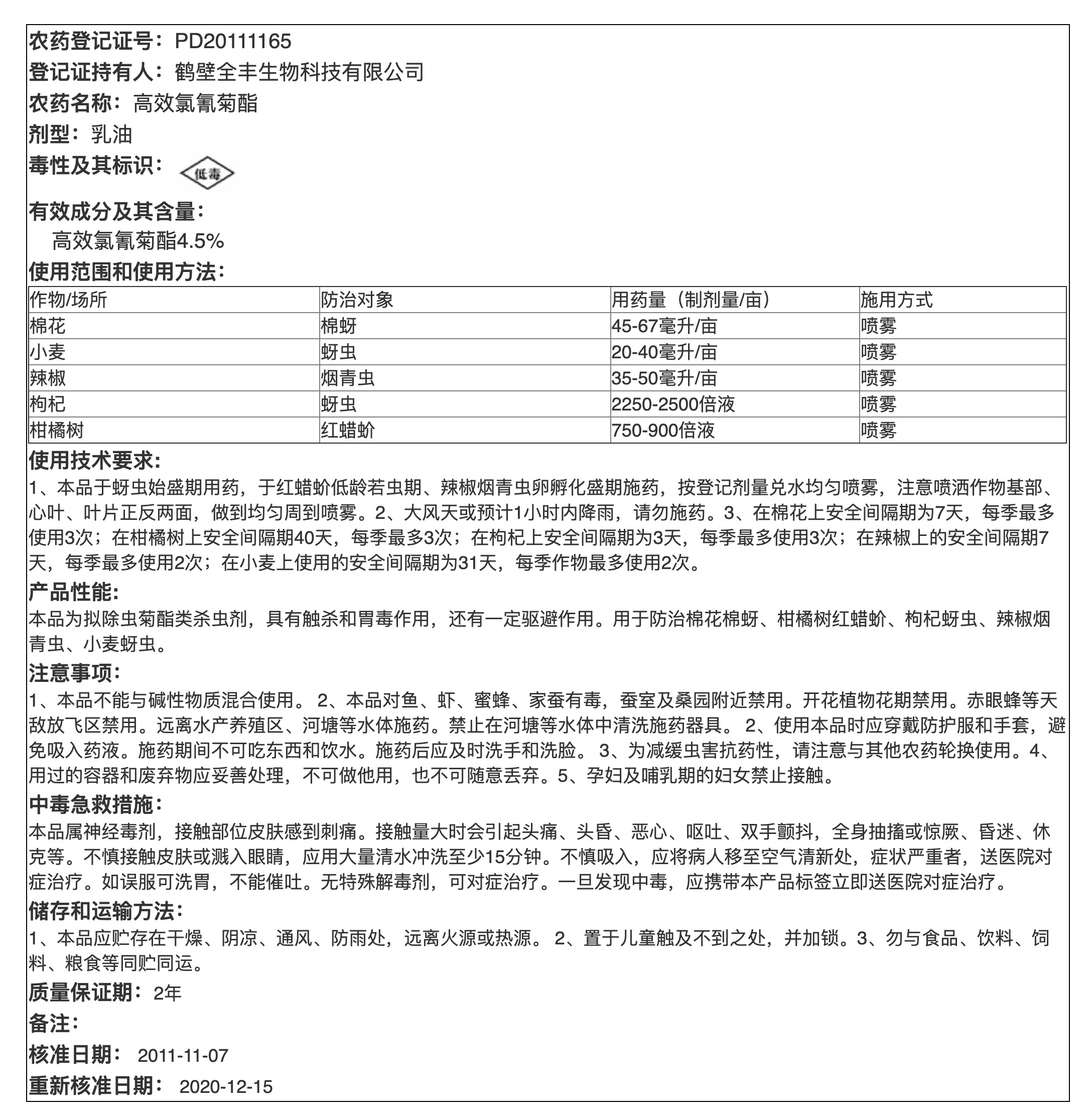 农药登记证号：PD20111165
登记证持有人：鹤壁全丰生物科技有限公司
农药名称：高效氯氰菊酯
剂型：乳油
毒性及其标识：低毒
有效成分及其含量：
高效氯氰菊酯4.5%
使用范围和使用方法：

| 作物/场所 | 防治对象 | 用药量（制剂量/亩） | 施用方式 |
|---|---|---|---|
| 棉花 | 棉蚜 | 45-67毫升/亩 | 喷雾 |
| 小麦 | 蚜虫 | 20-40毫升/亩 | 喷雾 |
| 辣椒 | 烟青虫 | 35-50毫升/亩 | 喷雾 |
| 枸杞 | 蚜虫 | 2250-2500倍液 | 喷雾 |
| 柑橘树 | 红蜡蚧 | 750-900倍液 | 喷雾 |

使用技术要求：
1、本品于蚜虫始盛期用药，于红蜡蚧低龄若虫期、辣椒烟青虫卵孵化盛期施药，按登记剂量兑水均匀喷雾，注意喷洒作物基部、心叶、叶片正反两面，做到均匀周到喷雾。2、大风天或预计1小时内降雨，请勿施药。3、在棉花上安全间隔期为7天，每季最多使用3次；在柑橘树上安全间隔期40天，每季最多3次；在枸杞上安全间隔期为3天，每季最多使用3次；在辣椒上的安全间隔期7天，每季最多使用2次；在小麦上使用的安全间隔期为31天，每季作物最多使用2次。
产品性能：
本品为拟除虫菊酯类杀虫剂，具有触杀和胃毒作用，还有一定驱避作用。用于防治棉花棉蚜、柑橘树红蜡蚧、枸杞蚜虫、辣椒烟青虫、小麦蚜虫。
注意事项：
1、本品不能与碱性物质混合使用。 2、本品对鱼、虾、蜜蜂、家蚕有毒，蚕室及桑园附近禁用。开花植物花期禁用。赤眼蜂等天敌放飞区禁用。远离水产养殖区、河塘等水体施药。禁止在河塘等水体中清洗施药器具。 2、使用本品时应穿戴防护服和手套，避免吸入药液。施药期间不可吃东西和饮水。施药后应及时洗手和洗脸。 3、为减缓虫害抗药性，请注意与其他农药轮换使用。4、用过的容器和废弃物应妥善处理，不可做他用，也不可随意丢弃。5、孕妇及哺乳期的妇女禁止接触。
中毒急救措施：
本品属神经毒剂，接触部位皮肤感到刺痛。接触量大时会引起头痛、头昏、恶心、呕吐、双手颤抖，全身抽搐或惊厥、昏迷、休克等。不慎接触皮肤或溅入眼睛，应用大量清水冲洗至少15分钟。不慎吸入，应将病人移至空气清新处，症状严重者，送医院对症治疗。如误服可洗胃，不能催吐。无特殊解毒剂，可对症治疗。一旦发现中毒，应携带本产品标签立即送医院对症治疗。
储存和运输方法：
1、本品应贮存在干燥、阴凉、通风、防雨处，远离火源或热源。 2、置于儿童触及不到之处，并加锁。3、勿与食品、饮料、饲料、粮食等同贮同运。
质量保证期：2年
备注：
核准日期： 2011-11-07
重新核准日期： 2020-12-15